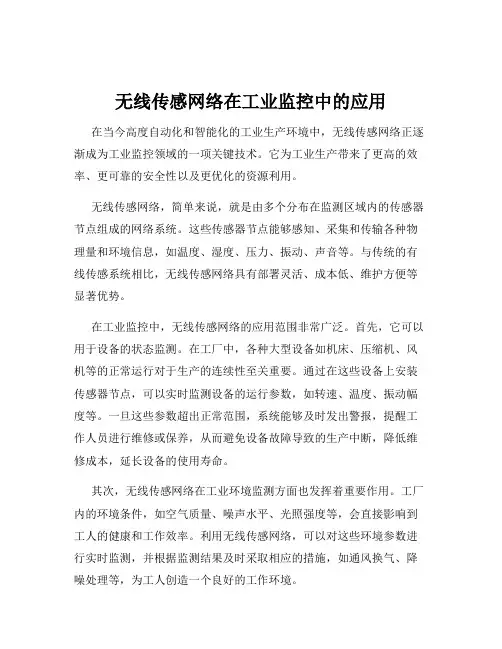 无线传感网络在工业监控中的应用

在当今高度自动化和智能化的工业生产环境中，无线传感网络正逐渐成为工业监控领域的一项关键技术。它为工业生产带来了更高的效率、更可靠的安全性以及更优化的资源利用。

无线传感网络，简单来说，就是由多个分布在监测区域内的传感器节点组成的网络系统。这些传感器节点能够感知、采集和传输各种物理量和环境信息，如温度、湿度、压力、振动、声音等。与传统的有线传感系统相比，无线传感网络具有部署灵活、成本低、维护方便等显著优势。

在工业监控中，无线传感网络的应用范围非常广泛。首先，它可以用于设备的状态监测。在工厂中，各种大型设备如机床、压缩机、风机等的正常运行对于生产的连续性至关重要。通过在这些设备上安装传感器节点，可以实时监测设备的运行参数，如转速、温度、振动幅度等。一旦这些参数超出正常范围，系统能够及时发出警报，提醒工作人员进行维修或保养，从而避免设备故障导致的生产中断，降低维修成本，延长设备的使用寿命。

其次，无线传感网络在工业环境监测方面也发挥着重要作用。工厂内的环境条件，如空气质量、噪声水平、光照强度等，会直接影响到工人的健康和工作效率。利用无线传感网络，可以对这些环境参数进行实时监测，并根据监测结果及时采取相应的措施，如通风换气、降噪处理等，为工人创造一个良好的工作环境。